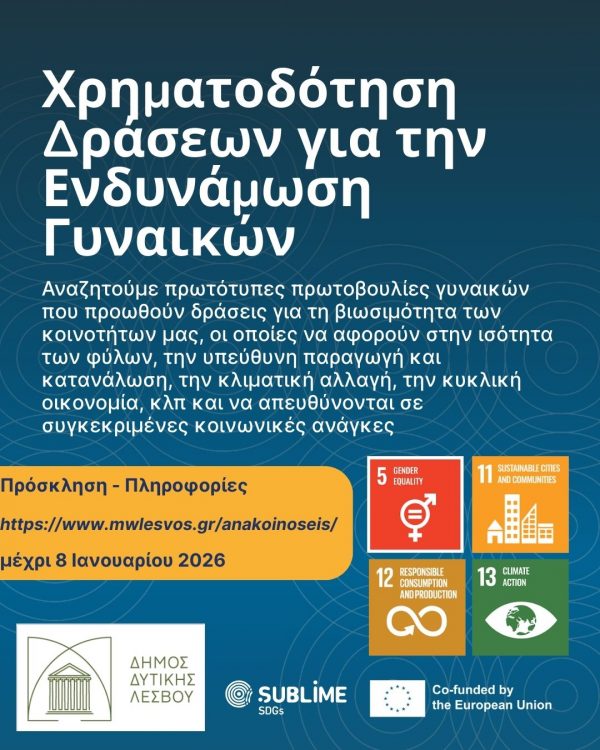 Χρηματοδότηση Δράσεων για την Ενδυνάμωση Γυναικών

Αναζητούμε πρωτότυπες πρωτοβουλίες γυναικών που προωθούν δράσεις για τη βιωσιμότητα των κοινοτήτων μας, οι οποίες να αφορούν στην ισότητα των φύλων, την υπεύθυνη παραγωγή και κατανάλωση, την κλιματική αλλαγή, την κυκλική οικονομία, κλπ και να απευθύνονται σε συγκεκριμένες κοινωνικές ανάγκες

Πρόσκληση - Πληροφορίες

https://www.mwlesvos.gr/anakoinoseis/

μέχρι 8 Ιανουαρίου 2026

5 GENDER EQUALITY

11 SUSTAINABLE CITIES AND COMMUNITIES

12 RESPONSIBLE CONSUMPTION AND PRODUCTION

13 CLIMATE ACTION

ΔΗΜΟΣ ΔΥΤΙΚΗΣ ΛΕΣΒΟΥ

SUBLIME SDGs

Co-funded by the European Union